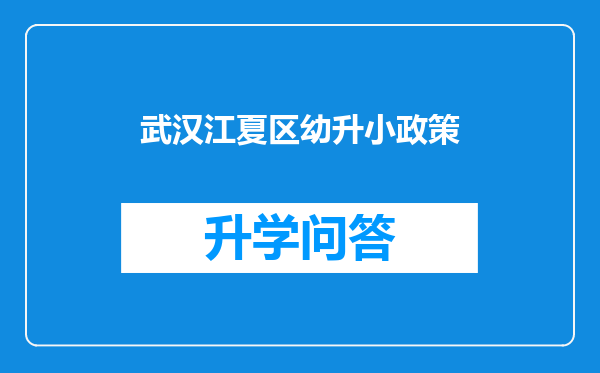 武汉江夏区幼升小政策

升学问答